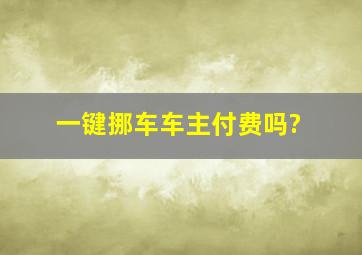 一键挪车车主付费吗?